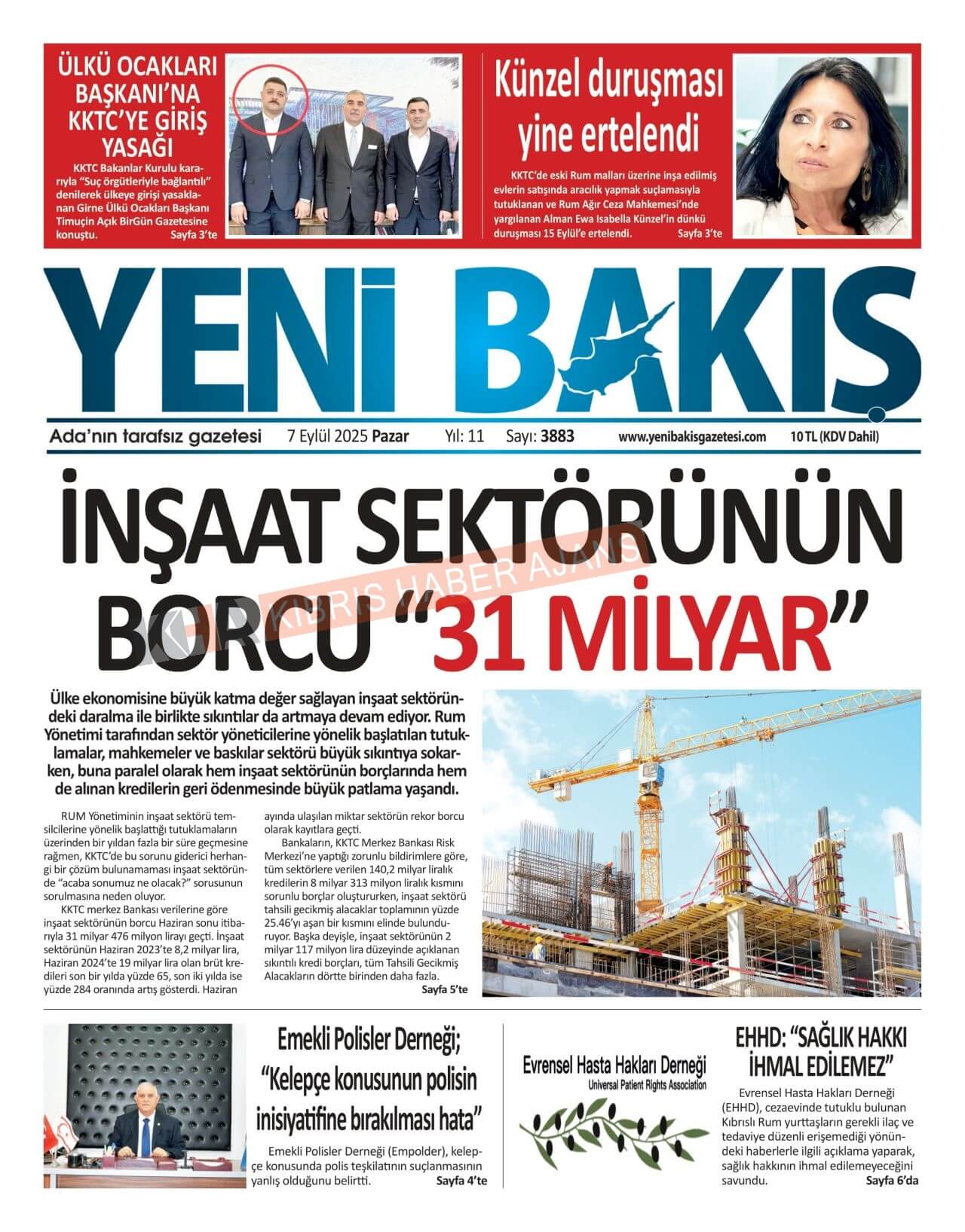 ÜLKÜ OCAKLARI BAŞKANI'NA KKTC'YE GİRİŞ YASAĞI

KKTC Bakanlar Kurulu kararıyla "Suç örgütleriyle bağlantılı" denilerek ülkeye girişi yasaklanan Girne Ülkü Ocakları Başkanı Timuçin Açık BirGün Gazetesine konuştu. Sayfa 3'te

Künzel duruşması yine ertelendi

KKTC'de eski Rum malları üzerine inşa edilmiş evlerin satışında aracılık yapmak suçlamasıyla tutuklanan ve Rum Ağır Ceza Mahkemesi'nde yargılanan Alman Ewa Isabella Künzel'in dünkü duruşması 15 Eylül'e ertelendi. Sayfa 3'te

YENİ BAKIŞ

Ada'nın tarafsız gazetesi 7 Eylül 2025 Pazar Yıl: 11 Sayı: 3883 www.yenibakisgazetesi.com 10 TL (KDV Dahil)

İNŞAAT SEKTÖRÜNÜN BORCU "31 MİLYAR"

KIBRIS HABER AJANSI

Ülke ekonomisine büyük katma değer sağlayan inşaat sektöründeki daralma ile birlikte sıkıntılar da artmaya devam ediyor. Rum Yönetimi tarafından sektör yöneticilerine yönelik başlatılan tutuklamalar, mahkemeler ve baskılar sektörü büyük sıkıntıya sokarken, buna paralel olarak hem inşaat sektörünün borçlarında hem de alınan kredilerin geri ödenmesinde büyük patlama yaşandı.

RUM Yönetiminin inşaat sektörü temsilcilerine yönelik başlattığı tutuklamaların üzerinden bir yıldan fazla bir süre geçmesine rağmen, KKTC'de bu sorunu giderici herhangi bir çözüm bulunamaması inşaat sektöründe "acaba sonumuz ne olacak?" sorusunun sorulmasına neden oluyor.

KKTC merkez Bankası verilerine göre inşaat sektörünün borcu Haziran sonu itibarıyla 31 milyar 476 milyon lirayı geçti. İnşaat sektörünün Haziran 2023'te 8,2 milyar lira, Haziran 2024'te 19 milyar lira olan brüt kredileri son bir yılda yüzde 65, son iki yılda ise yüzde 284 oranında artış gösterdi. Haziran ayında ulaşılan miktar sektörün rekor borcu olarak kayıtlara geçti.

Bankaların, KKTC Merkez Bankası Risk Merkezi'ne yaptığı zorunlu bildirimlere göre, tüm sektörlere verilen 140,2 milyar liralık kredilerin 8 milyar 313 milyon liralık kısmını sorunlu borçlar oluştururken, inşaat sektörü tahsili gecikmiş alacaklar toplamının yüzde 25.46'yı aşan bir kısmını elinde bulunduruyor. Başka deyişle, inşaat sektörünün 2 milyar 117 milyon lira düzeyinde açıklanan sıkıntılı kredi borçları, tüm Tahsili Gecikmiş Alacakların dörtte birinden daha fazla. Sayfa 5'te

Emekli Polisler Derneği; "Kelepçe konusunun polisin inisiyatifine bırakılması hata"

Emekli Polisler Derneği (Empolder), kelepçe konusunda polis teşkilatının suçlanmasının yanlış olduğunu belirtti. Sayfa 4'te

Evrensel Hasta Hakları Derneği
Universal Patient Rights Association

EHHD: "SAĞLIK HAKKI İHMAL EDİLEMEZ"

Evrensel Hasta Hakları Derneği (EHHD), cezaevinde tutuklu bulunan Kıbrıslı Rum yurttaşların gerekli ilaç ve tedaviye düzenli erişemediği yönündeki haberlerle ilgili açıklama yaparak, sağlık hakkının ihmal edilemeyeceğini savundu. Sayfa 6'da